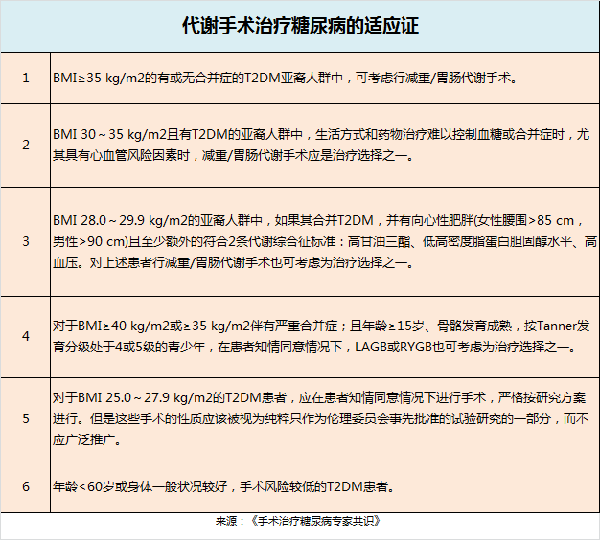 | 代谢手术治疗糖尿病的适应证 | |
|---|---|
| 1 | BMI≥35 kg/m2的有或无合并症的T2DM亚裔人群中，可考虑行减重/胃肠代谢手术。 |
| 2 | BMI 30～35 kg/m2且有T2DM的亚裔人群中，生活方式和药物治疗难以控制血糖或合并症时，尤其具有心血管风险因素时，减重/胃肠代谢手术应是治疗选择之一。 |
| 3 | BMI 28.0～29.9 kg/m2的亚裔人群中，如果其合并T2DM，并有向心性肥胖(女性腰围>85 cm，男性>90 cm)且至少额外的符合2条代谢综合征标准：高甘油三酯、低高密度脂蛋白胆固醇水平、高血压。对上述患者行减重/胃肠代谢手术也可考虑为治疗选择之一。 |
| 4 | 对于BMI≥40 kg/m2或≥35 kg/m2伴有严重合并症；且年龄≥15岁、骨骼发育成熟，按Tanner发育分级处于4或5级的青少年，在患者知情同意情况下，LAGB或RYGB也可考虑为治疗选择之一。 |
| 5 | 对于BMI 25.0～27.9 kg/m2的T2DM患者，应在患者知情同意情况下进行手术，严格按研究方案进行。但是这些手术的性质应该被视为纯粹只作为伦理委员会事先批准的试验研究的一部分，而不应广泛推广。 |
| 6 | 年龄<60岁或身体一般状况较好，手术风险较低的T2DM患者。 |

来源：《手术治疗糖尿病专家共识》